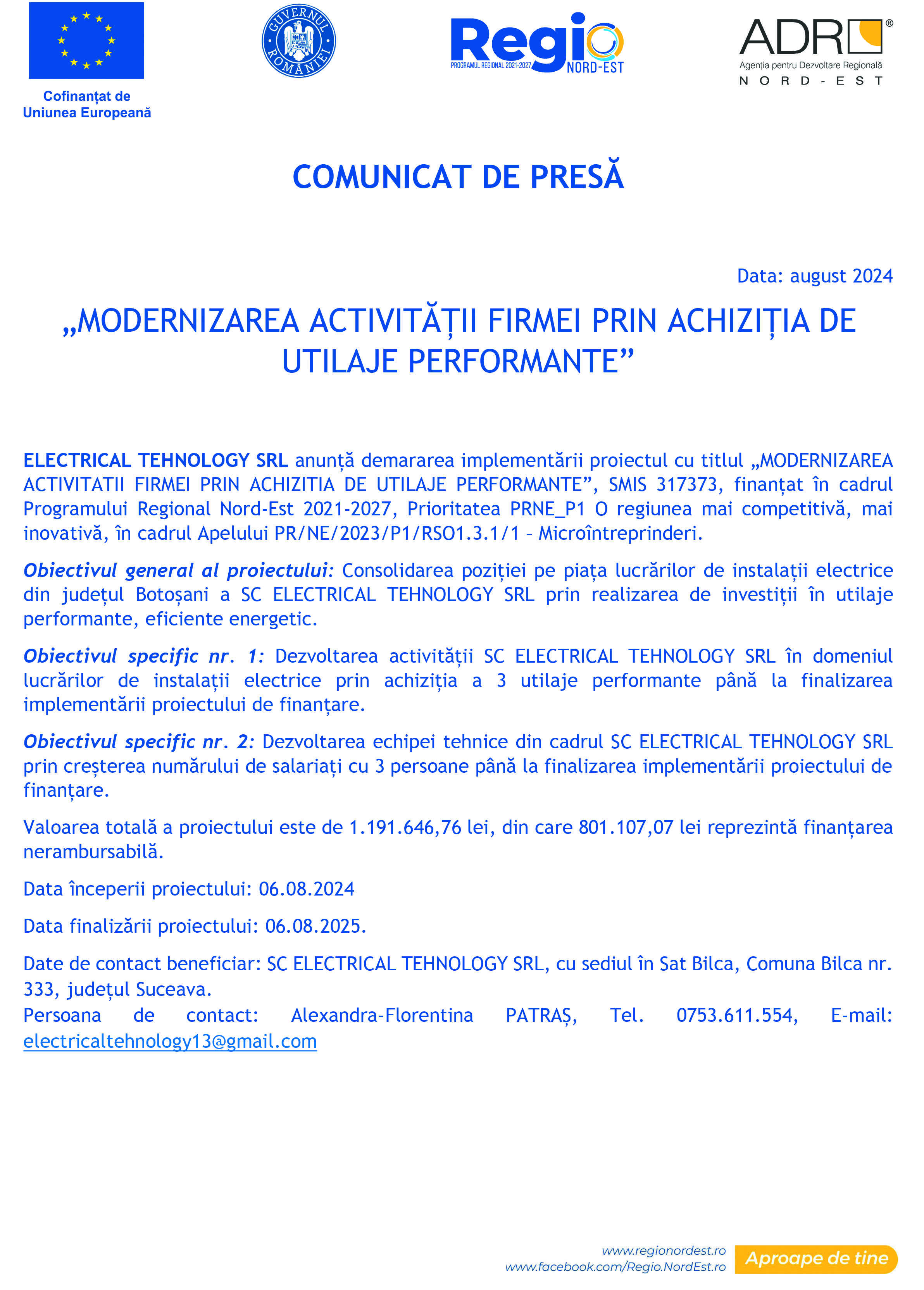 Cofinanțat de Uniunea Europeană

GUVERNUL ROMÂNIEI

Regio
PROGRAMUL REGIONAL 2021-2027
NORD-EST

ADR®
Agenția pentru Dezvoltare Regională
NORD-EST

COMUNICAT DE PRESĂ

Data: august 2024

„MODERNIZAREA ACTIVITĂȚII FIRMEI PRIN ACHIZIȚIA DE UTILAJE PERFORMANTE”

ELECTRICAL TEHNOLOGY SRL anunță demararea implementării proiectul cu titlul „MODERNIZAREA ACTIVITATII FIRMEI PRIN ACHIZITIA DE UTILAJE PERFORMANTE”, SMIS 317373, finanțat în cadrul Programului Regional Nord-Est 2021-2027, Prioritatea PRNE_P1 O regiunea mai competitivă, mai inovativă, în cadrul Apelului PR/NE/2023/P1/RSO1.3.1/1 – Microîntreprinderi.

Obiectivul general al proiectului: Consolidarea poziției pe piața lucrărilor de instalații electrice din județul Botoșani a SC ELECTRICAL TEHNOLOGY SRL prin realizarea de investiții în utilaje performante, eficiente energetic.

Obiectivul specific nr. 1: Dezvoltarea activității SC ELECTRICAL TEHNOLOGY SRL în domeniul lucrărilor de instalații electrice prin achiziția a 3 utilaje performante până la finalizarea implementării proiectului de finanțare.

Obiectivul specific nr. 2: Dezvoltarea echipei tehnice din cadrul SC ELECTRICAL TEHNOLOGY SRL prin creșterea numărului de salariați cu 3 persoane până la finalizarea implementării proiectului de finanțare.

Valoarea totală a proiectului este de 1.191.646,76 lei, din care 801.107,07 lei reprezintă finanțarea nerambursabilă.

Data începerii proiectului: 06.08.2024

Data finalizării proiectului: 06.08.2025.

Date de contact beneficiar: SC ELECTRICAL TEHNOLOGY SRL, cu sediul în Sat Bilca, Comuna Bilca nr. 333, județul Suceava.
Persoana de contact: Alexandra-Florentina PATRAȘ, Tel. 0753.611.554, E-mail: electricaltehnology13@gmail.com

www.regionordest.ro
www.facebook.com/Regio.NordEst.ro
Aproape de tine